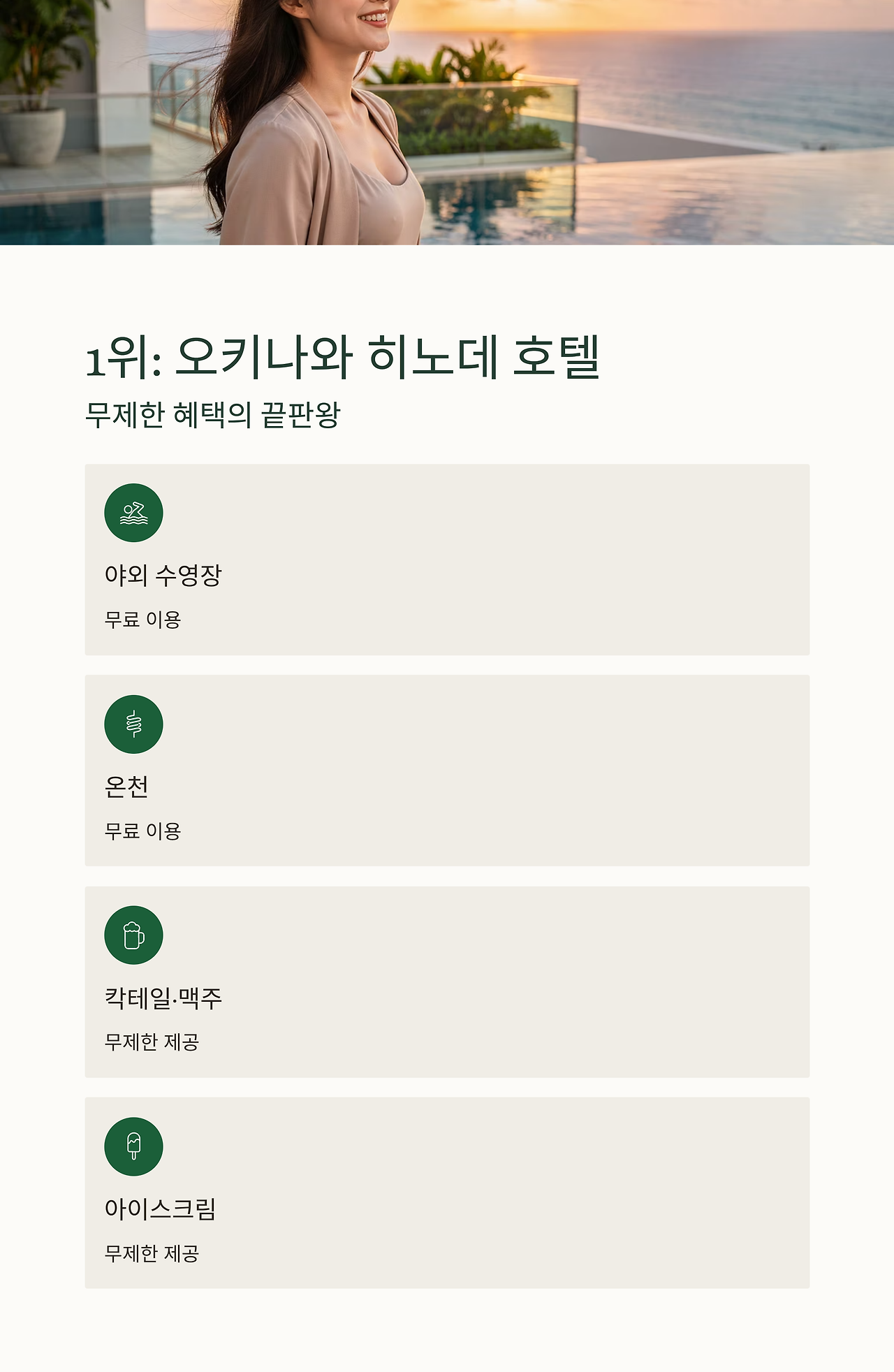 1위: 오키나와 히노데 호텔

무제한 혜택의 끝판왕

야외 수영장

무료 이용

온천

무료 이용

칵테일·맥주

무제한 제공

아이스크림

무제한 제공